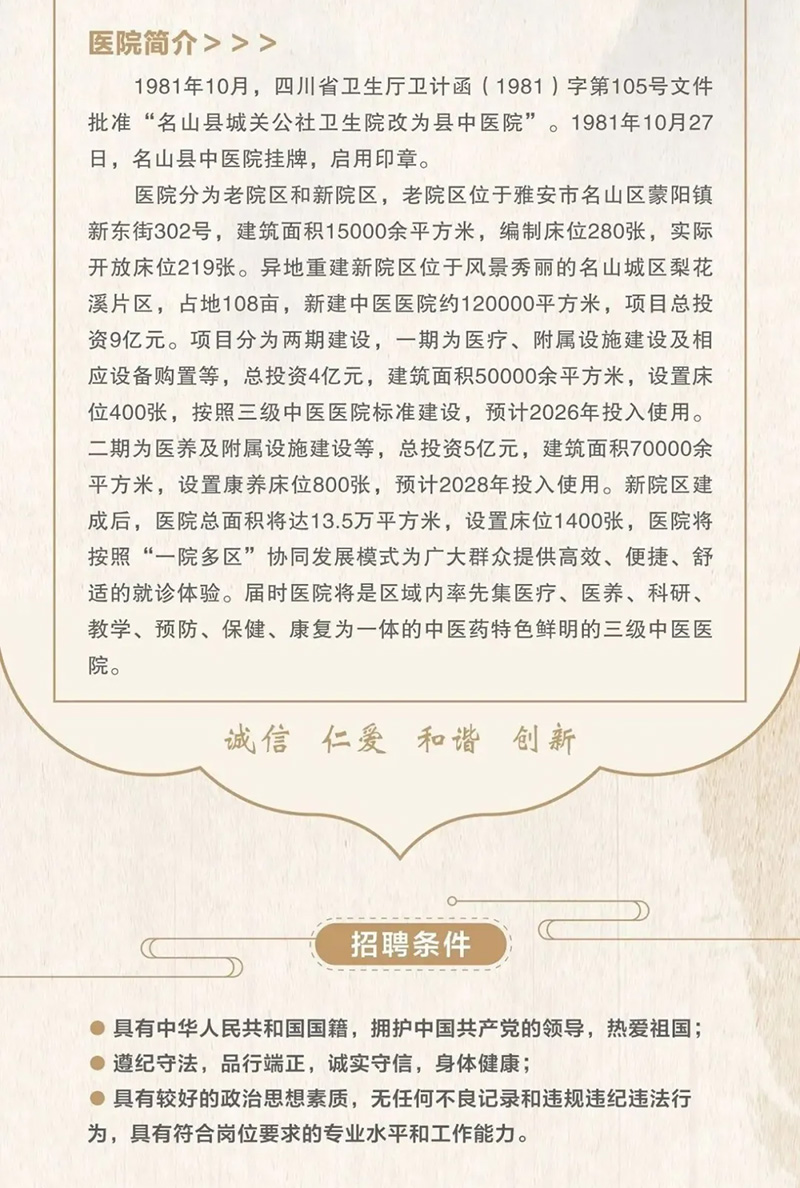 医院简介 > > >

1981年10月，四川省卫生厅卫计函（1981）字第105号文件批准“名山县城关公社卫生院改为县中医院”。1981年10月27日，名山县中医院挂牌，启用印章。

医院分为老院区和新院区，老院区位于雅安市名山区蒙阳镇新东街302号，建筑面积15000余平方米，编制床位280张，实际开放床位219张。异地重建新院区位于风景秀丽的名山城区梨花溪片区，占地108亩，新建中医医院约120000平方米，项目总投资9亿元。项目分为两期建设，一期为医疗、附属设施建设及相应设备购置等，总投资4亿元，建筑面积50000余平方米，设置床位400张，按照三级中医医院标准建设，预计2026年投入使用。二期为医养及附属设施建设等，总投资5亿元，建筑面积70000余平方米，设置康养床位800张，预计2028年投入使用。新院区建成后，医院总面积将达13.5万平方米，设置床位1400张，医院将按照“一院多区”协同发展模式为广大群众提供高效、便捷、舒适的就诊体验。届时医院将是区域内率先集医疗、医养、科研、教学、预防、保健、康复为一体的中医药特色鲜明的三级中医医院。

诚信 仁爱 和谐 创新

招聘条件

● 具有中华人民共和国国籍，拥护中国共产党的领导，热爱祖国；
● 遵纪守法，品行端正，诚实守信，身体健康；
● 具有较好的政治思想素质，无任何不良记录和违规违纪违法行为，具有符合岗位要求的专业水平和工作能力。